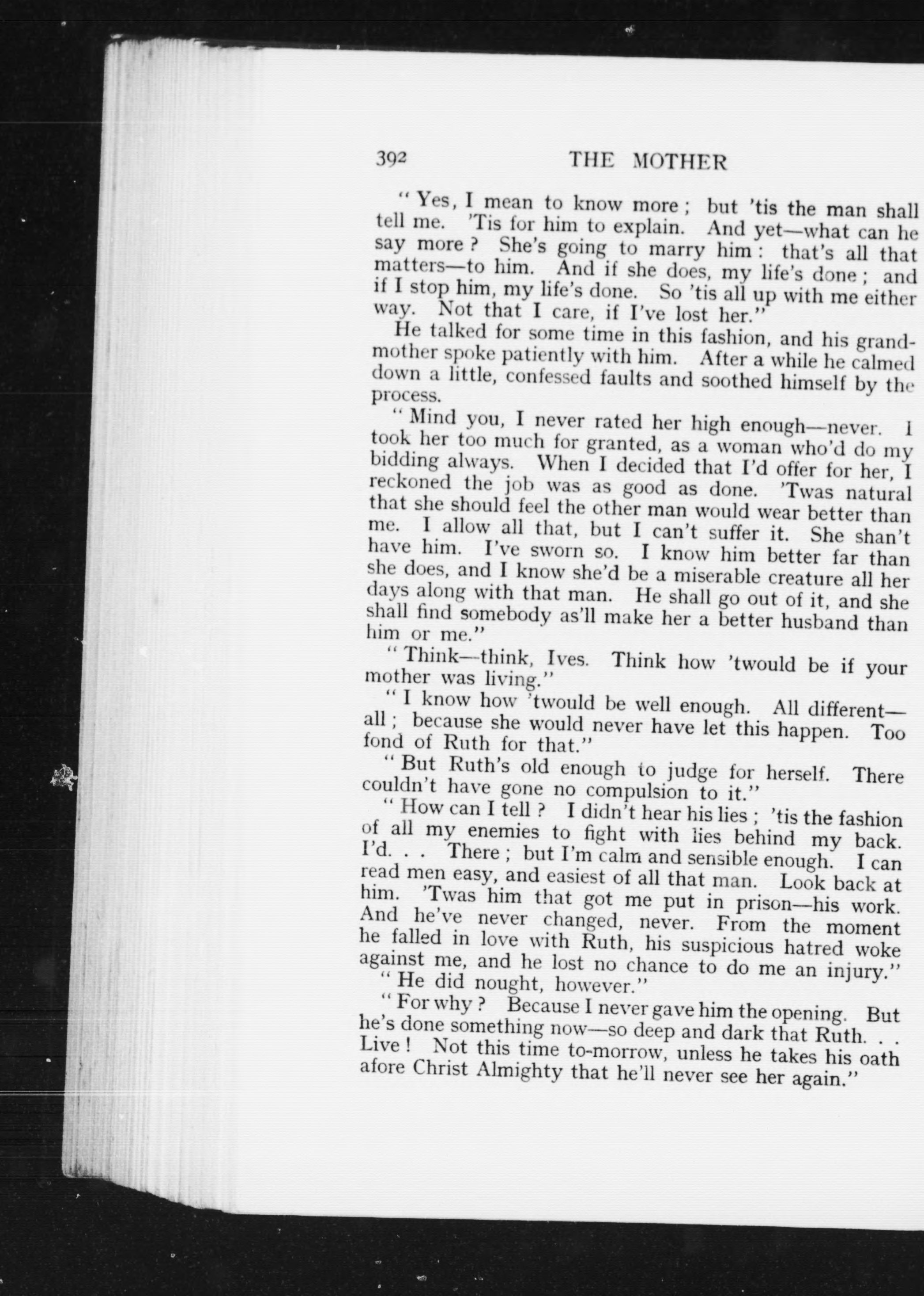 392 THE MOTHER

"Yes, I mean to know more; but 'tis the man shall tell me. 'Tis for him to explain. And yet—what can he say more? She's going to marry him: that's all that matters—to him. And if she does, my life's done; and if I stop him, my life's done. So 'tis all up with me either way. Not that I care, if I've lost her."

He talked for some time in this fashion, and his grandmother spoke patiently with him. After a while he calmed down a little, confessed faults and soothed himself by the process.

"Mind you, I never rated her high enough—never. I took her too much for granted, as a woman who'd do my bidding always. When I decided that I'd offer for her, I reckoned the job was as good as done. 'Twas natural that she should feel the other man would wear better than me. I allow all that, but I can't suffer it. She shan't have him. I've sworn so. I know him better far than she does, and I know she'd be a miserable creature all her days along with that man. He shall go out of it, and she shall find somebody as'll make her a better husband than him or me."

"Think—think, Ives. Think how 'twould be if your mother was living."

"I know how 'twould be well enough. All different—all; because she would never have let this happen. Too fond of Ruth for that."

"But Ruth's old enough to judge for herself. There couldn't have gone no compulsion to it."

"How can I tell? I didn't hear his lies; 'tis the fashion of all my enemies to fight with lies behind my back. I'd. . . There; but I'm calm and sensible enough. I can read men easy, and easiest of all that man. Look back at him. 'Twas him that got me put in prison—his work. And he've never changed, never. From the moment he falled in love with Ruth, his suspicious hatred woke against me, and he lost no chance to do me an injury."

"He did nought, however."

"For why? Because I never gave him the opening. But he's done something now—so deep and dark that Ruth. . . Live! Not this time to-morrow, unless he takes his oath afore Christ Almighty that he'll never see her again."